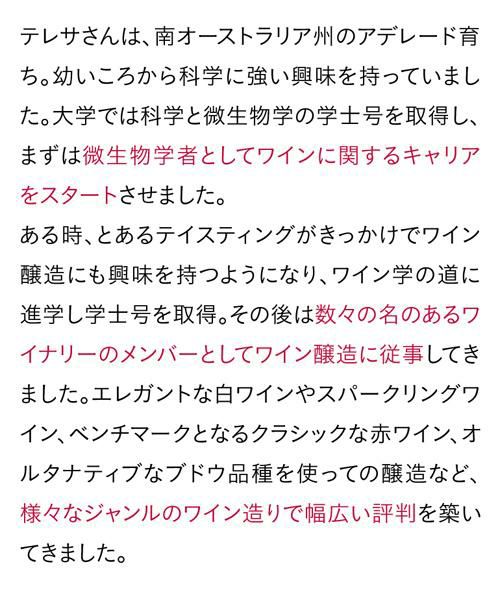 テレサさんは、南オーストラリア州のアデレード育ち。幼いころから科学に強い興味を持っていました。大学では科学と微生物学の学士号を取得し、まずは微生物学者としてワインに関するキャリアをスタートさせました。
ある時、とあるテイスティングがきっかけでワイン醸造にも興味を持つようになり、ワイン学の道に進学し学士号を取得。その後は数々の名のあるワイナリーのメンバーとしてワイン醸造に従事してきました。エレガントな白ワインやスパークリングワイン、ベンチマークとなるクラシックな赤ワイン、オルタナティブなブドウ品種を使っての醸造など、様々なジャンルのワイン造りで幅広い評判を築いてきました。